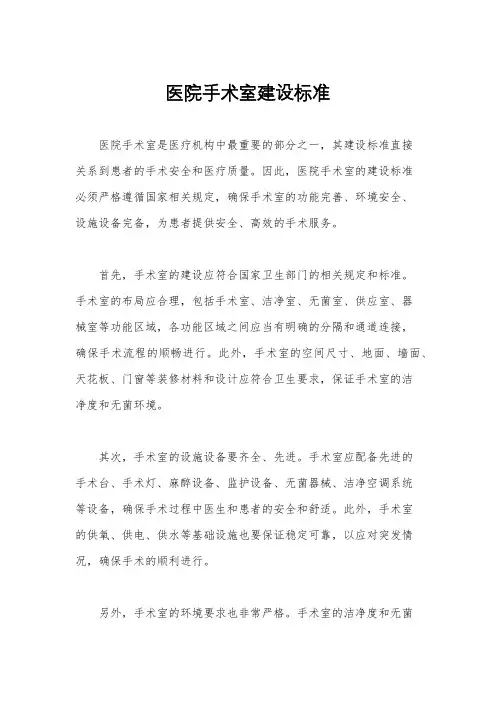 医院手术室建设标准

医院手术室是医疗机构中最重要的部分之一，其建设标准直接关系到患者的手术安全和医疗质量。因此，医院手术室的建设标准必须严格遵循国家相关规定，确保手术室的功能完善、环境安全、设施设备完备，为患者提供安全、高效的手术服务。

首先，手术室的建设应符合国家卫生部门的相关规定和标准。手术室的布局应合理，包括手术室、洁净室、无菌室、供应室、器械室等功能区域，各功能区域之间应当有明确的分隔和通道连接，确保手术流程的顺畅进行。此外，手术室的空间尺寸、地面、墙面、天花板、门窗等装修材料和设计应符合卫生要求，保证手术室的洁净度和无菌环境。

其次，手术室的设施设备要齐全、先进。手术室应配备先进的手术台、手术灯、麻醉设备、监护设备、无菌器械、洁净空调系统等设备，确保手术过程中医生和患者的安全和舒适。此外，手术室的供氧、供电、供水等基础设施也要保证稳定可靠，以应对突发情况，确保手术的顺利进行。

另外，手术室的环境要求也非常严格。手术室的洁净度和无菌